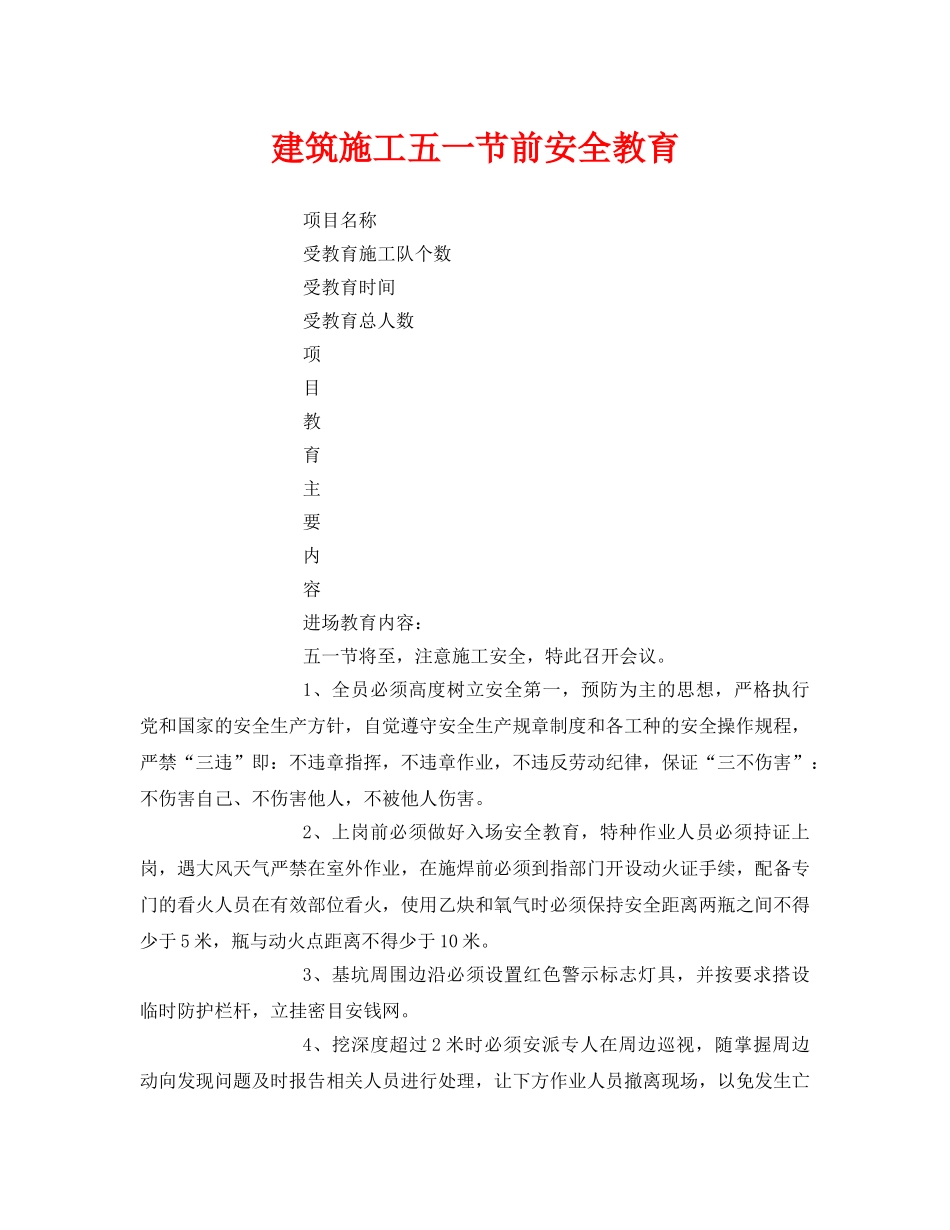 建筑施工五一节前安全教育

项目名称

受教育施工队个数

受教育时间

受教育总人数

项

目

教

育

主

要

内

容

进场教育内容：

五一节将至，注意施工安全，特此召开会议。

1、全员必须高度树立安全第一，预防为主的思想，严格执行党和国家的安全生产方针，自觉遵守安全生产规章制度和各工种的安全操作规程，严禁“三违”即：不违章指挥，不违章作业，不违反劳动纪律，保证“三不伤害”：不伤害自己、不伤害他人，不被他人伤害。

2、上岗前必须做好入场安全教育，特种作业人员必须持证上岗，遇大风天气严禁在室外作业，在施焊前必须到指部门开设动火证手续，配备专门的看火人员在有效部位看火，使用乙炔和氧气时必须保持安全距离两瓶之间不得少于5米，瓶与动火点距离不得少于10米。

3、基坑周围边沿必须设置红色警示标志灯具，并按要求搭设临时防护栏杆，立挂密目安钱网。

4、挖深度超过2米时必须安派专人在周边巡视，随掌握周边动向发现问题及时报告相关人员进行处理，让下方作业人员撤离现场，以免发生亡